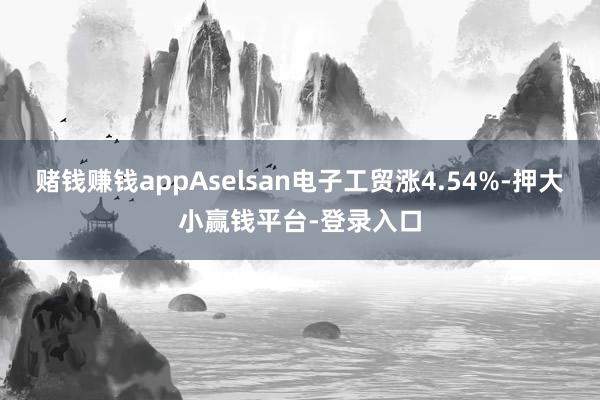 赌钱赚钱appAselsan电子工贸涨4.54%-押大小赢钱平台-登录入口